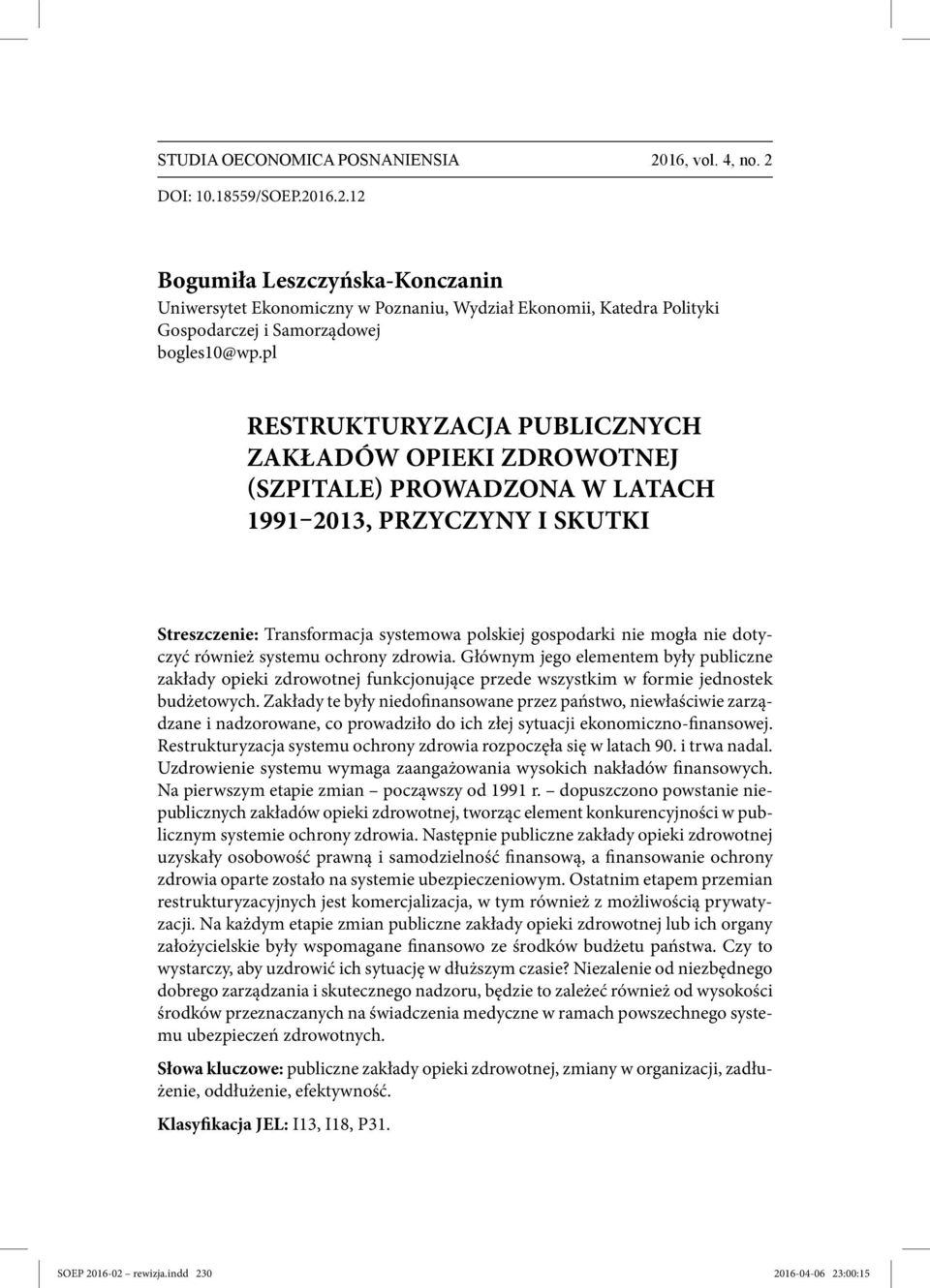 STUDIA OECONOMICA POSNANIENSIA 2016, vol. 4, no. 2
DOI: 10.18559/SOEP.2016.2.12

Bogumiła Leszczyńska-Konczanin
Uniwersytet Ekonomiczny w Poznaniu, Wydział Ekonomii, Katedra Polityki Gospodarczej i Samorządowej
bogles10@wp.pl

RESTRUKTURYZACJA PUBLICZNYCH ZAKŁADÓW OPIEKI ZDROWOTNEJ (SZPITALE) PROWADZONA W LATACH 1991–2013, PRZYCZYNY I SKUTKI

Streszczenie: Transformacja systemowa polskiej gospodarki nie mogła nie dotyczyć również systemu ochrony zdrowia. Głównym jego elementem były publiczne zakłady opieki zdrowotnej funkcjonujące przede wszystkim w formie jednostek budżetowych. Zakłady te były niedofinansowane przez państwo, niewłaściwie zarządzane i nadzorowane, co prowadziło do ich złej sytuacji ekonomiczno-finansowej. Restrukturyzacja systemu ochrony zdrowia rozpoczęła się w latach 90. i trwa nadal. Uzdrowienie systemu wymaga zaangażowania wysokich nakładów finansowych. Na pierwszym etapie zmian – począwszy od 1991 r. – dopuszczono powstanie niepublicznych zakładów opieki zdrowotnej, tworząc element konkurencyjności w publicznym systemie ochrony zdrowia. Następnie publiczne zakłady opieki zdrowotnej uzyskały osobowość prawną i samodzielność finansową, a finansowanie ochrony zdrowia oparte zostało na systemie ubezpieczeniowym. Ostatnim etapem przemian restrukturyzacyjnych jest komercjalizacja, w tym również z możliwością prywatyzacji. Na każdym etapie zmian publiczne zakłady opieki zdrowotnej lub ich organy założycielskie były wspomagane finansowo ze środków budżetu państwa. Czy to wystarczy, aby uzdrowić ich sytuację w dłuższym czasie? Niezalenie od niezbędnego dobrego zarządzania i skutecznego nadzoru, będzie to zależeć również od wysokości środków przeznaczanych na świadczenia medyczne w ramach powszechnego systemu ubezpieczeń zdrowotnych.

Słowa kluczowe: publiczne zakłady opieki zdrowotnej, zmiany w organizacji, zadłużenie, oddłużenie, efektywność.

Klasyfikacja JEL: I13, I18, P31.

SOEP 2016-02 – rewizja.indd 230 2016-04-06 23:00:15